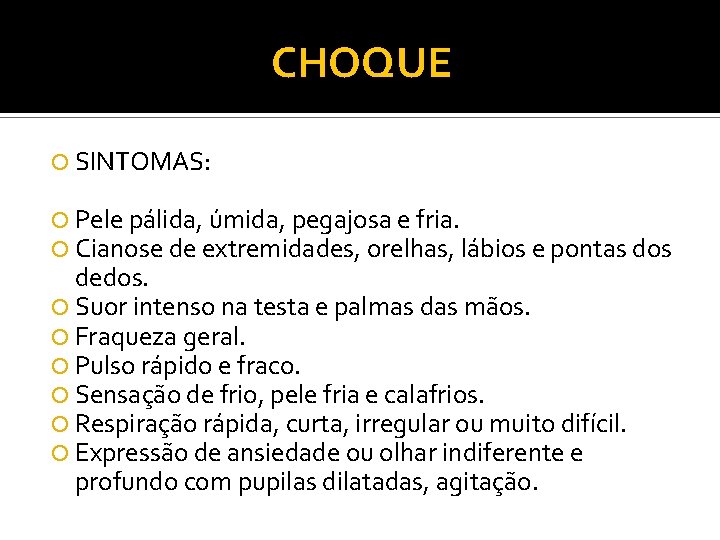 CHOQUE

SINTOMAS:

Pele pálida, úmida, pegajosa e fria.
Cianose de extremidades, orelhas, lábios e pontas dos dedos.
Suor intenso na testa e palmas das mãos.
Fraqueza geral.
Pulso rápido e fraco.
Sensação de frio, pele fria e calafrios.
Respiração rápida, curta, irregular ou muito difícil.
Expressão de ansiedade ou olhar indiferente e profundo com pupilas dilatadas, agitação.